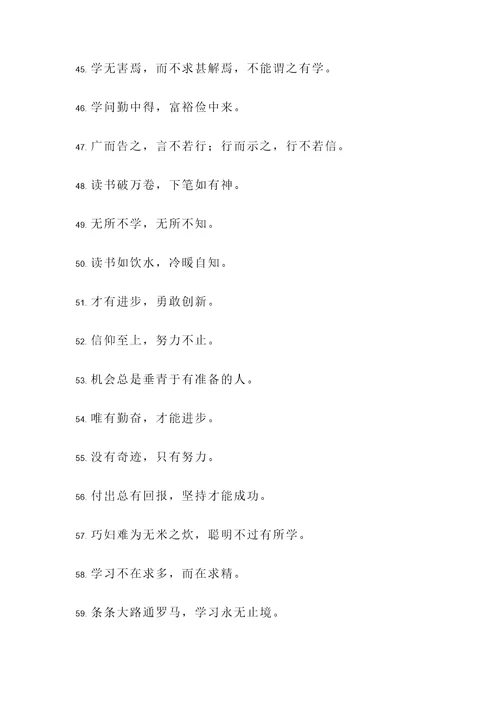 45. 学无害焉，而不求甚解焉，不能谓之有学。

46. 学问勤中得，富裕俭中来。

47. 广而告之，言不若行；行而示之，行不若信。

48. 读书破万卷，下笔如有神。

49. 无所不学，无所不知。

50. 读书如饮水，冷暖自知。

51. 才有进步，勇敢创新。

52. 信仰至上，努力不止。

53. 机会总是垂青于有准备的人。

54. 唯有勤奋，才能进步。

55. 没有奇迹，只有努力。

56. 付出总有回报，坚持才能成功。

57. 巧妇难为无米之炊，聪明不过有所学。

58. 学习不在求多，而在求精。

59. 条条大路通罗马，学习永无止境。